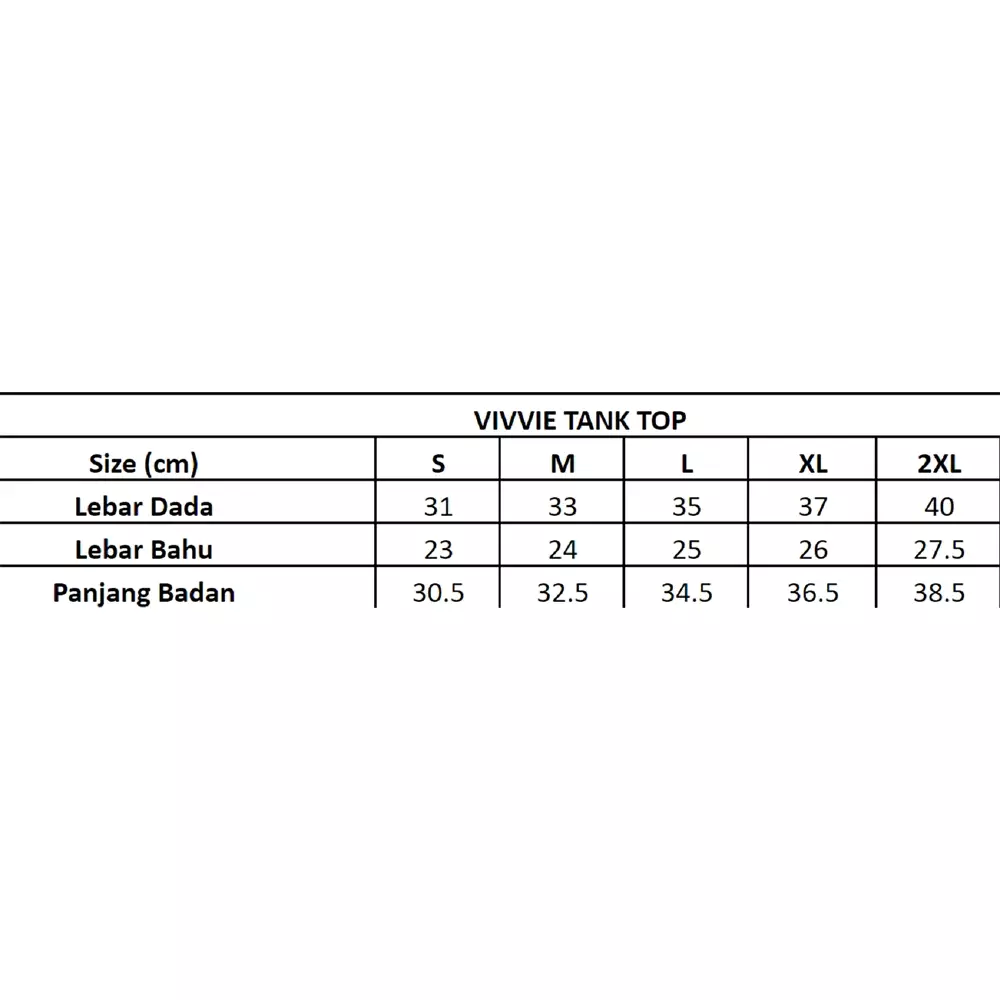 VIVVIE TANK TOP

| Size (cm) | S | M | L | XL | 2XL |
|---|---|---|---|---|---|
| Lebar Dada | 31 | 33 | 35 | 37 | 40 |
| Lebar Bahu | 23 | 24 | 25 | 26 | 27.5 |
| Panjang Badan | 30.5 | 32.5 | 34.5 | 36.5 | 38.5 |